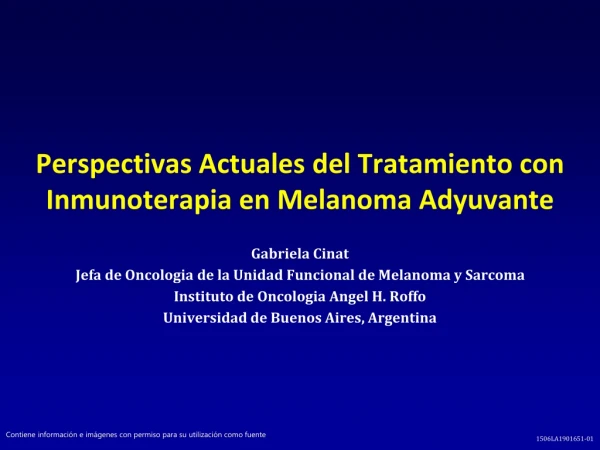 Perspectivas Actuales del Tratamiento con Inmunoterapia en Melanoma Adyuvante

Gabriela Cinat
Jefa de Oncologia de la Unidad Funcional de Melanoma y Sarcoma
Instituto de Oncologia Angel H. Roffo
Universidad de Buenos Aires, Argentina

Contiene información e imágenes con permiso para su utilización como fuente

1506LA1901651-01